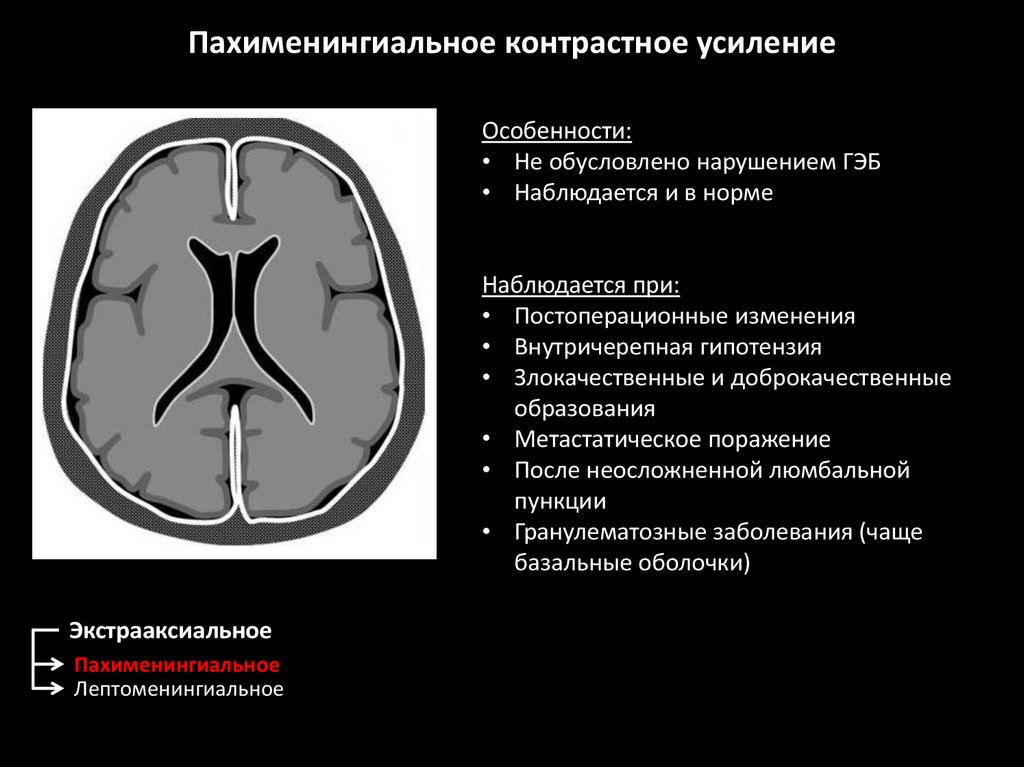 Пахименингиальное контрастное усиление

Особенности:
• Не обусловлено нарушением ГЭБ
• Наблюдается и в норме

Наблюдается при:
• Постоперационные изменения
• Внутричерепная гипотензия
• Злокачественные и доброкачественные образования
• Метастатическое поражение
• После неосложненной люмбальной пункции
• Гранулематозные заболевания (чаще базальные оболочки)

Экстрааксиальное
Пахименингиальное
Лептоменингиальное